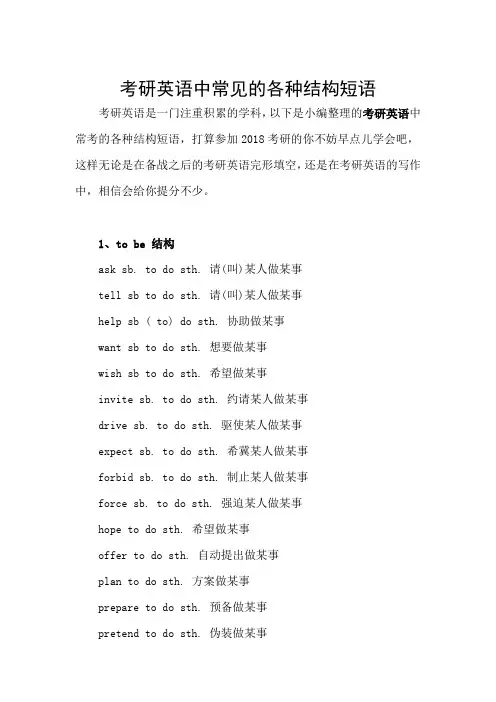 考研英语中常见的各种结构短语

考研英语是一门注重积累的学科，以下是小编整理的考研英语中常考的各种结构短语，打算参加 2018 考研的你不妨早点儿学会吧，这样无论是在备战之后的考研英语完形填空，还是在考研英语的写作中，相信会给你提分不少。

1、to be 结构

ask sb. to do sth. 请(叫)某人做某事

tell sb to do sth. 请(叫)某人做某事

help sb ( to) do sth. 协助做某事

want sb to do sth. 想要做某事

wish sb to do sth. 希望做某事

invite sb. to do sth. 约请某人做某事

drive sb. to do sth. 驱使某人做某事

expect sb. to do sth. 希冀某人做某事

forbid sb. to do sth. 制止某人做某事

force sb. to do sth. 强迫某人做某事

hope to do sth. 希望做某事

offer to do sth. 自动提出做某事

plan to do sth. 方案做某事

prepare to do sth. 预备做某事

pretend to do sth. 伪装做某事